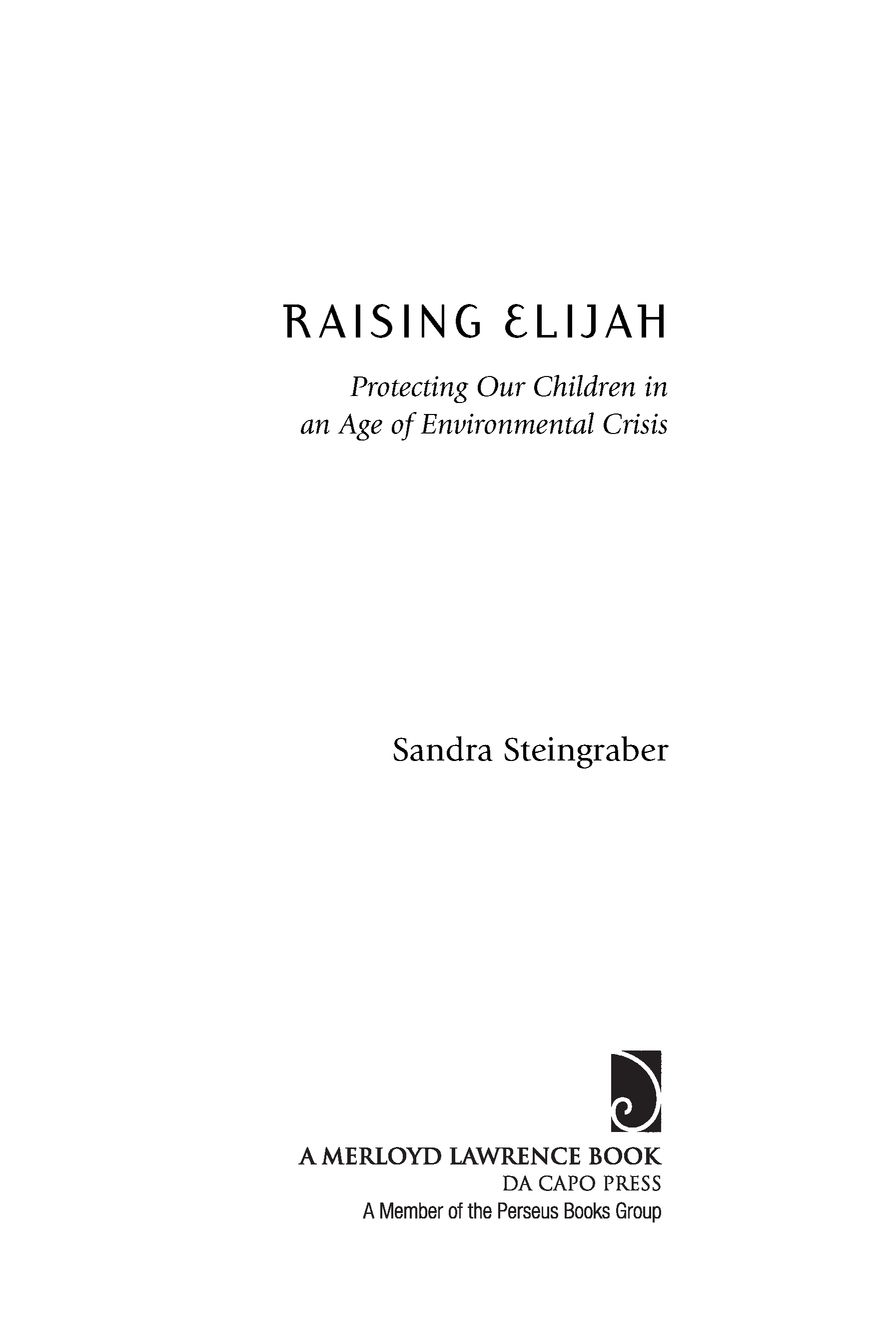 RAISING ELIJAH

Protecting Our Children in an Age of Environmental Crisis

Sandra Steingraber

A MERLOYD LAWRENCE BOOK
DA CAPO PRESS
A Member of the Perseus Books Group